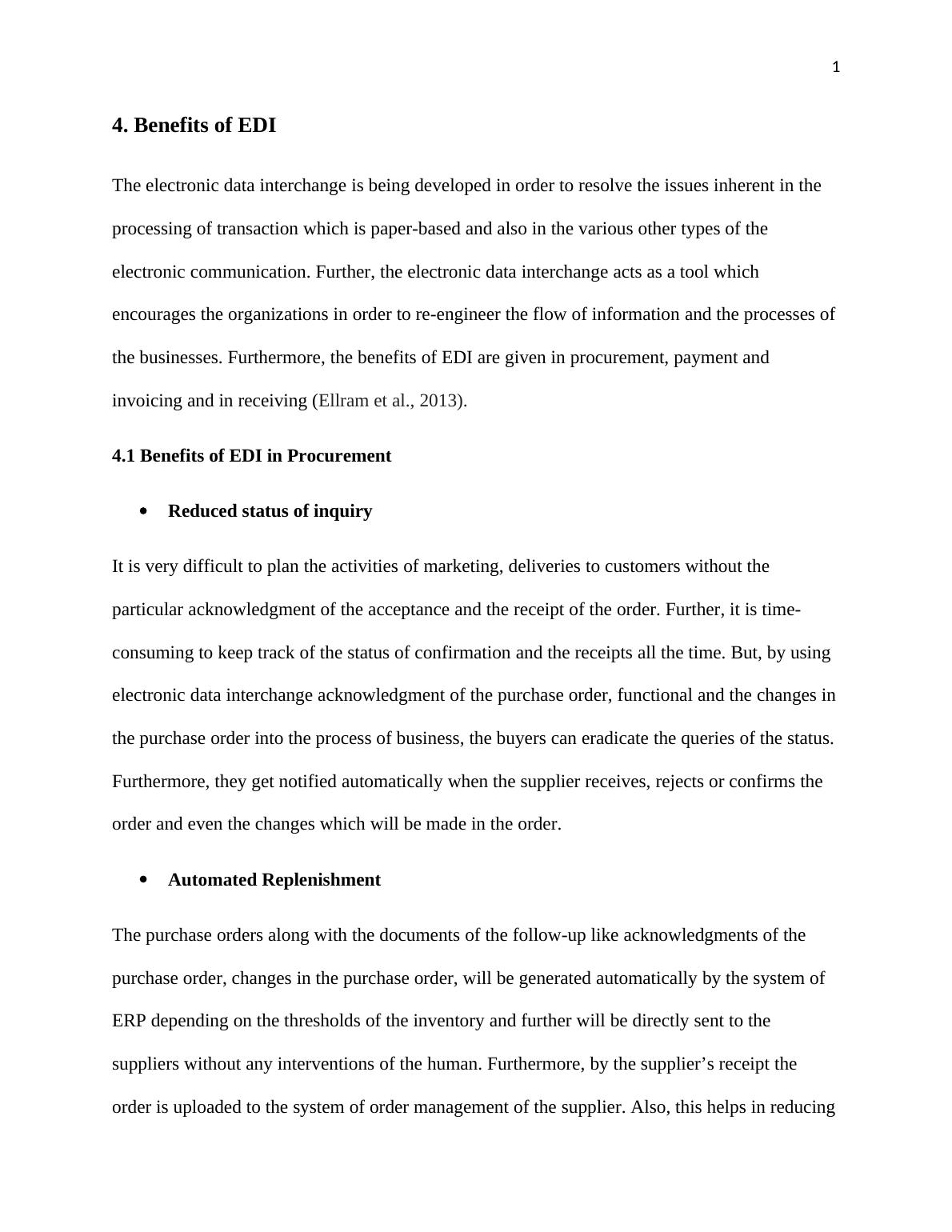 1

4. Benefits of EDI

The electronic data interchange is being developed in order to resolve the issues inherent in the processing of transaction which is paper-based and also in the various other types of the electronic communication. Further, the electronic data interchange acts as a tool which encourages the organizations in order to re-engineer the flow of information and the processes of the businesses. Furthermore, the benefits of EDI are given in procurement, payment and invoicing and in receiving (Ellram et al., 2013).

4.1 Benefits of EDI in Procurement

• Reduced status of inquiry

It is very difficult to plan the activities of marketing, deliveries to customers without the particular acknowledgment of the acceptance and the receipt of the order. Further, it is time-consuming to keep track of the status of confirmation and the receipts all the time. But, by using electronic data interchange acknowledgment of the purchase order, functional and the changes in the purchase order into the process of business, the buyers can eradicate the queries of the status. Furthermore, they get notified automatically when the supplier receives, rejects or confirms the order and even the changes which will be made in the order.

• Automated Replenishment

The purchase orders along with the documents of the follow-up like acknowledgments of the purchase order, changes in the purchase order, will be generated automatically by the system of ERP depending on the thresholds of the inventory and further will be directly sent to the suppliers without any interventions of the human. Furthermore, by the supplier’s receipt the order is uploaded to the system of order management of the supplier. Also, this helps in reducing